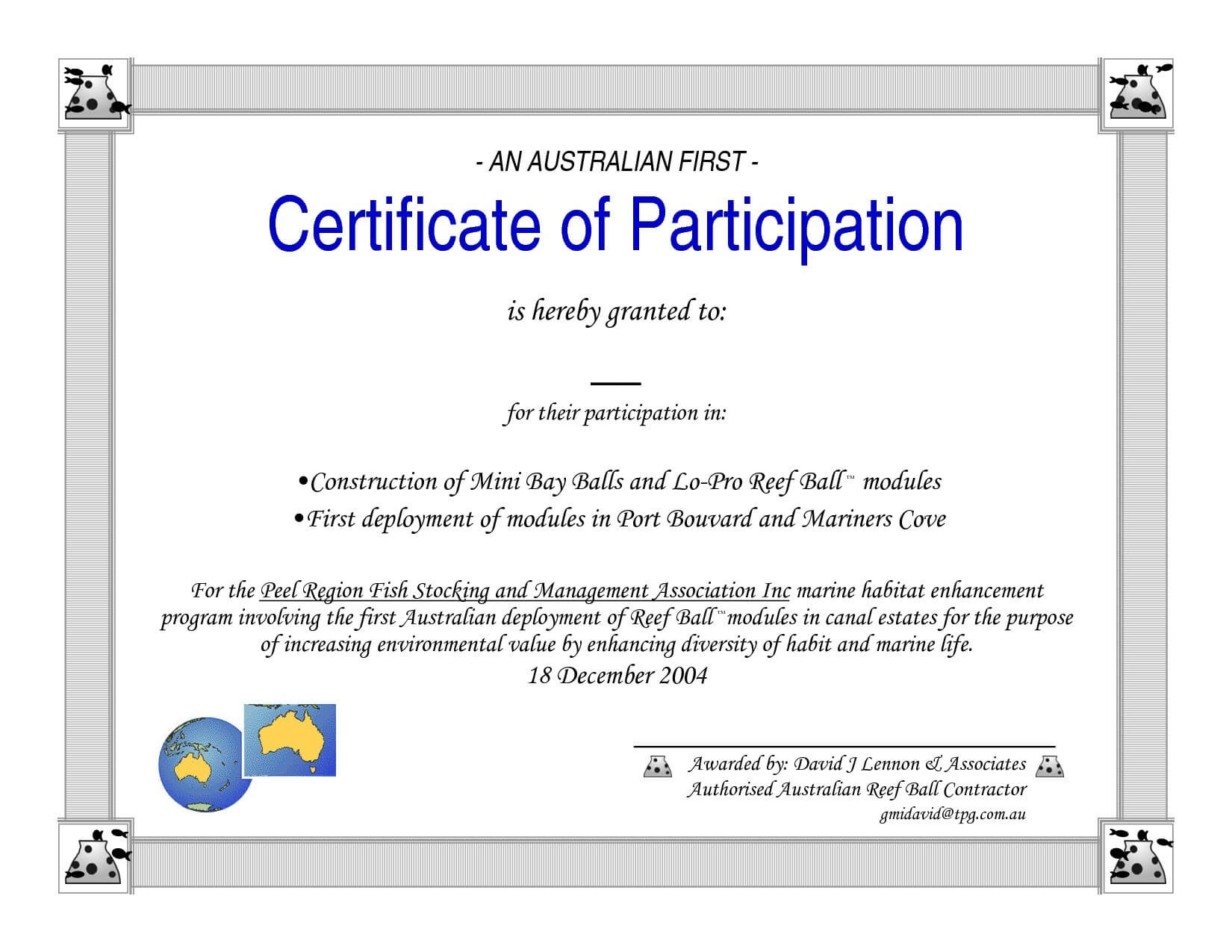 - AN AUSTRALIAN FIRST -

Certificate of Participation

is hereby granted to:

for their participation in:

•Construction of Mini Bay Balls and Lo-Pro Reef Ball™ modules
•First deployment of modules in Port Bouvard and Mariners Cove

For the Peel Region Fish Stocking and Management Association Inc marine habitat enhancement program involving the first Australian deployment of Reef Ball™ modules in canal estates for the purpose of increasing environmental value by enhancing diversity of habit and marine life.
18 December 2004

Awarded by: David J Lennon & Associates
Authorised Australian Reef Ball Contractor
gmidavid@tpg.com.au